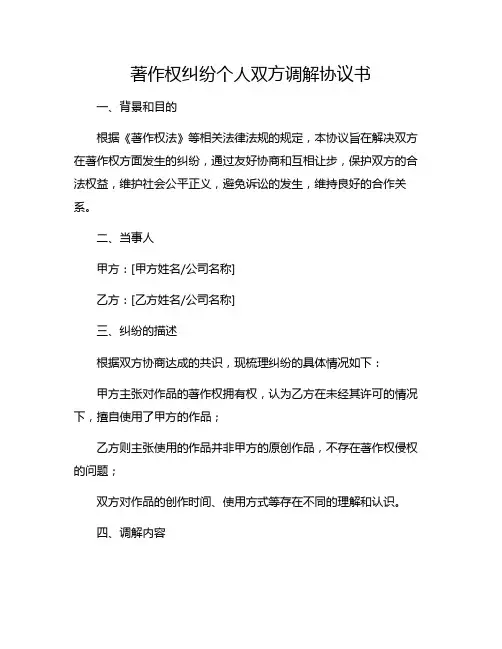 著作权纠纷个人双方调解协议书

一、背景和目的

根据《著作权法》等相关法律法规的规定，本协议旨在解决双方在著作权方面发生的纠纷，通过友好协商和互相让步，保护双方的合法权益，维护社会公平正义，避免诉讼的发生，维持良好的合作关系。

二、当事人

甲方：[甲方姓名/公司名称]

乙方：[乙方姓名/公司名称]

三、纠纷的描述

根据双方协商达成的共识，现梳理纠纷的具体情况如下：

甲方主张对作品的著作权拥有权，认为乙方在未经其许可的情况下，擅自使用了甲方的作品；

乙方则主张使用的作品并非甲方的原创作品，不存在著作权侵权的问题；

双方对作品的创作时间、使用方式等存在不同的理解和认识。

四、调解内容